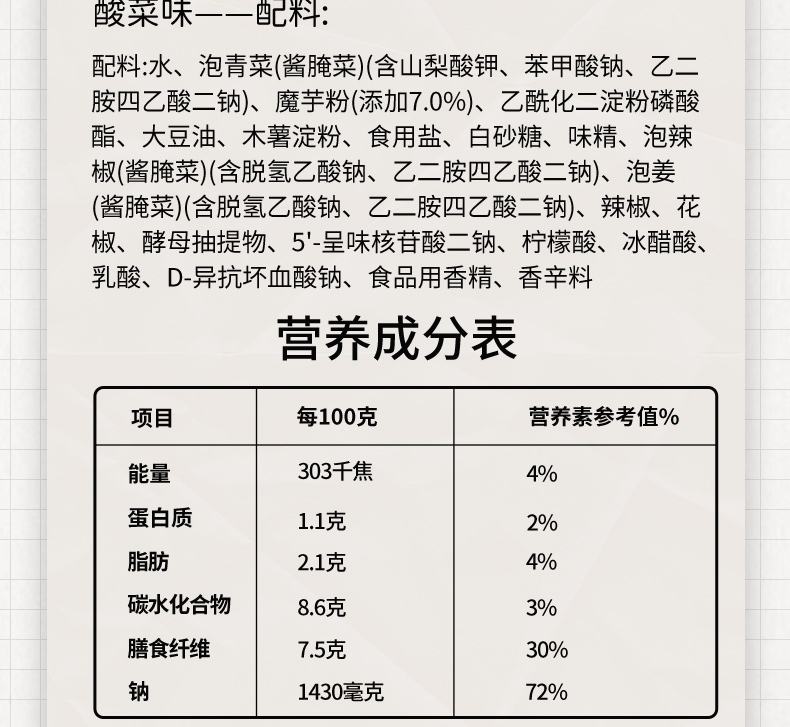 酸菜味——配料:

配料:水、泡青菜(酱腌菜)(含山梨酸钾、苯甲酸钠、乙二胺四乙酸二钠)、魔芋粉(添加7.0%)、乙酰化二淀粉磷酸酯、大豆油、木薯淀粉、食用盐、白砂糖、味精、泡辣椒(酱腌菜)(含脱氢乙酸钠、乙二胺四乙酸二钠)、泡姜(酱腌菜)(含脱氢乙酸钠、乙二胺四乙酸二钠)、辣椒、花椒、酵母抽提物、5'-呈味核苷酸二钠、柠檬酸、冰醋酸、乳酸、D-异抗坏血酸钠、食品用香精、香辛料

营养成分表

| 项目 | 每100克 | 营养素参考值% |
|---|---|---|
| 能量 | 303千焦 | 4% |
| 蛋白质 | 1.1克 | 2% |
| 脂肪 | 2.1克 | 4% |
| 碳水化合物 | 8.6克 | 3% |
| 膳食纤维 | 7.5克 | 30% |
| 钠 | 1430毫克 | 72% |